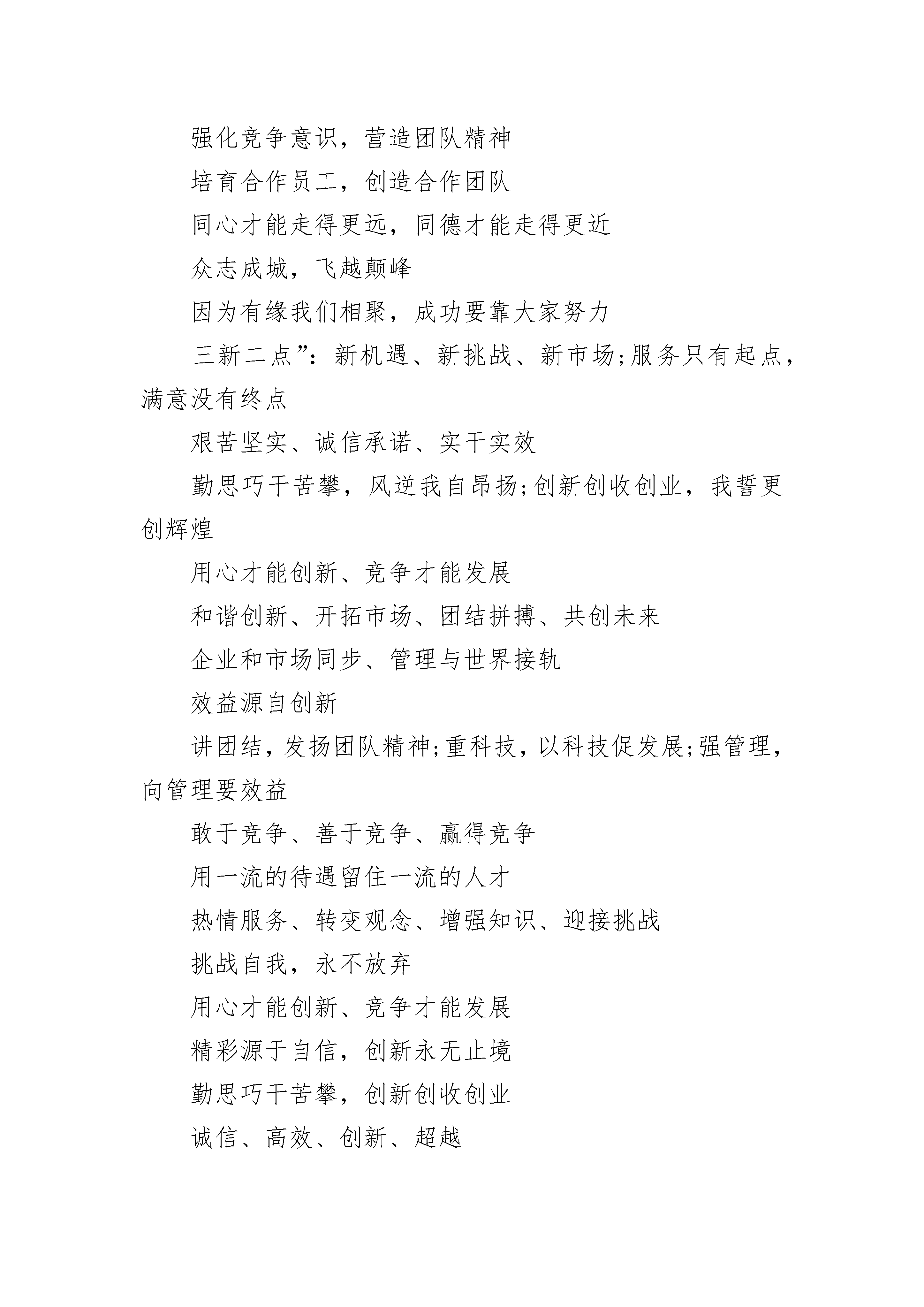 强化竞争意识，营造团队精神

培育合作员工，创造合作团队

同心才能走得更远，同德才能走得更近

众志成城，飞越颠峰

因为有缘我们相聚，成功要靠大家努力

三新二点”：新机遇、新挑战、新市场;服务只有起点，满意没有终点

艰苦坚实、诚信承诺、实干实效

勤思巧干苦攀，风逆我自昂扬;创新创收创业，我誓更创辉煌

用心才能创新、竞争才能发展

和谐创新、开拓市场、团结拼搏、共创未来

企业和市场同步、管理与世界接轨

效益源自创新

讲团结，发扬团队精神;重科技，以科技促发展;强管理，向管理要效益

敢于竞争、善于竞争、赢得竞争

用一流的待遇留住一流的人才

热情服务、转变观念、增强知识、迎接挑战

挑战自我，永不放弃

用心才能创新、竞争才能发展

精彩源于自信，创新永无止境

勤思巧干苦攀，创新创收创业

诚信、高效、创新、超越